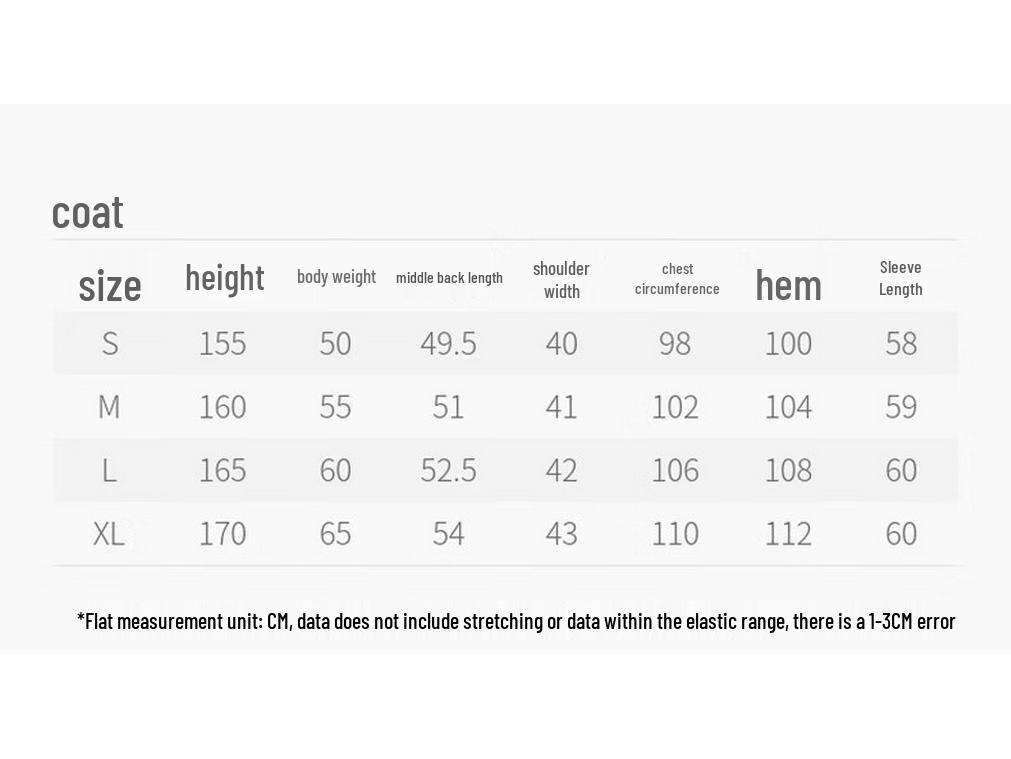 coat

| size | height | body weight | middle back length | shoulder width | chest circumference | hem | Sleeve Length |
|---|---|---|---|---|---|---|---|
| S | 155 | 50 | 49.5 | 40 | 98 | 100 | 58 |
| M | 160 | 55 | 51 | 41 | 102 | 104 | 59 |
| L | 165 | 60 | 52.5 | 42 | 106 | 108 | 60 |
| XL | 170 | 65 | 54 | 43 | 110 | 112 | 60 |

*Flat measurement unit: CM, data does not include stretching or data within the elastic range, there is a 1-3CM error